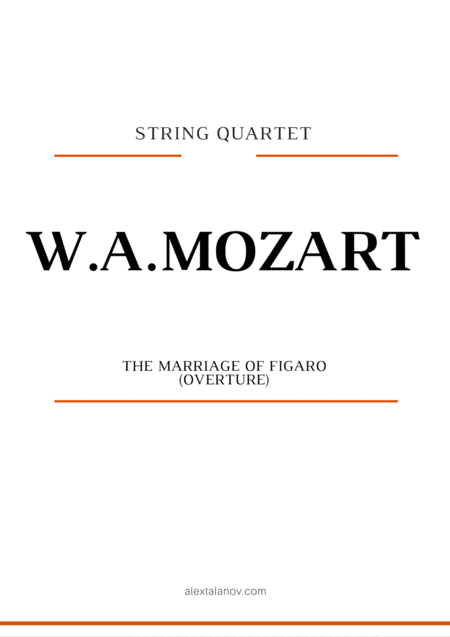 STRING QUARTET

W.A.MOZART

THE MARRIAGE OF FIGARO
(OVERTURE)

alextalanov.com